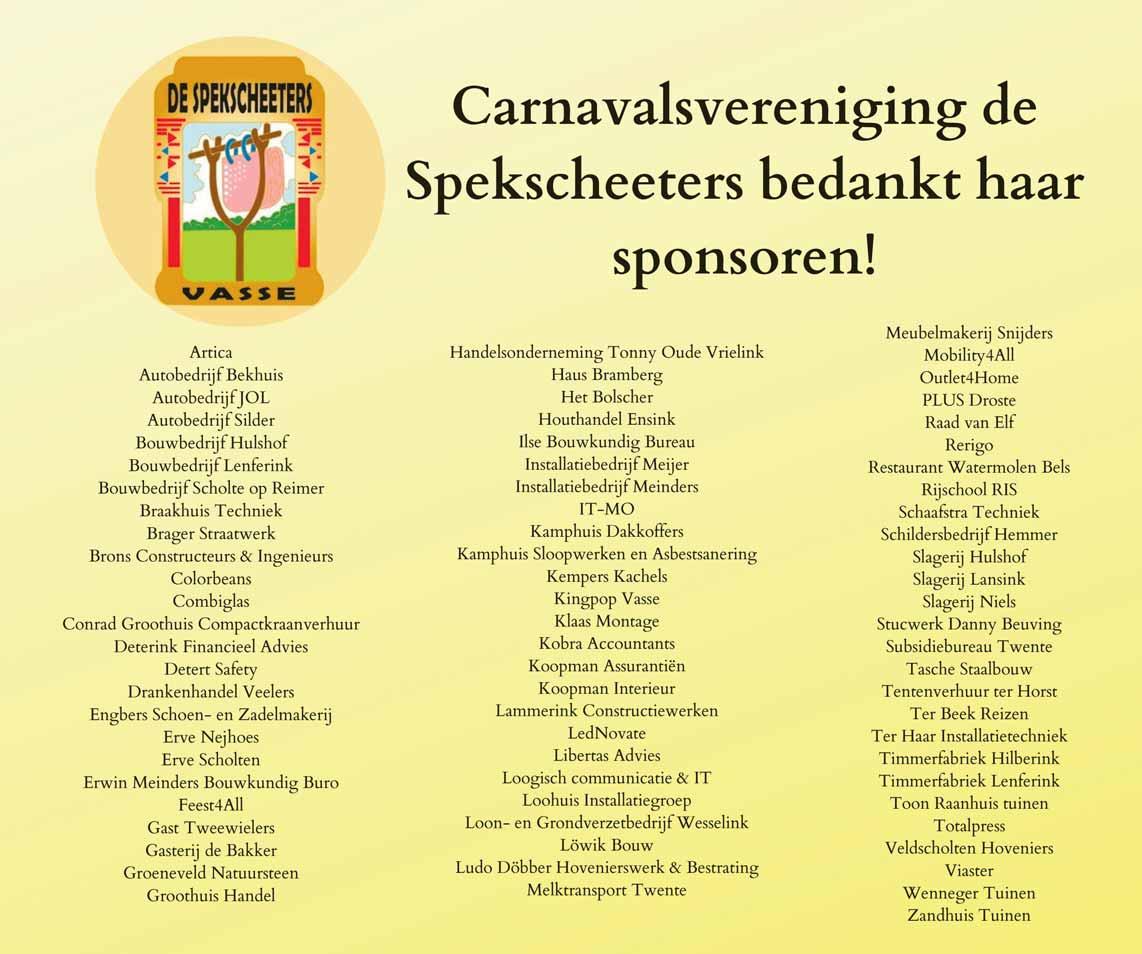 DE SPEKSCHEETERS
VASSE

Carnavalsvereniging de Spekscheeters bedankt haar sponsoren!

Artica
Autobedrijf Bekhuis
Autobedrijf JOL
Autobedrijf Silder
Bouwbedrijf Hulshof
Bouwbedrijf Lenferink
Bouwbedrijf Scholte op Reimer
Braakhuis Techniek
Brager Straatwerk
Brons Constructeurs & Ingenieurs
Colorbeans
Combiglas
Conrad Groothuis Compactkraanverhuur
Deterink Financieel Advies
Detert Safety
Drankenhandel Veelers
Engbers Schoen- en Zadelmakerij
Erve Nejhoes
Erve Scholten
Erwin Meinders Bouwkundig Buro
Feest4All
Gast Tweewielers
Gasterij de Bakker
Groeneveld Natuursteen
Groothuis Handel

Handelsonderneming Tonny Oude Vrielink
Haus Bramberg
Het Bolscher
Houthandel Ensink
Ilse Bouwkundig Bureau
Installatiebedrijf Meijer
Installatiebedrijf Meinders
IT-MO
Kamphuis Dakkoffers
Kamphuis Sloopwerken en Asbestsanering
Kempers Kachels
Kingpop Vasse
Klaas Montage
Kobra Accountants
Koopman Assurantiën
Koopman Interieur
Lammerink Constructiewerken
LedNovate
Libertas Advies
Loogisch communicatie & IT
Loohuis Installatiegroep
Loon- en Grondverzetbedrijf Wesselink
Löwik Bouw
Ludo Döbber Hovenierswerk & Bestrating
Melktransport Twente

Meubelmakerij Snijders
Mobility4All
Outlet4Home
PLUS Droste
Raad van Elf
Rerigo
Restaurant Watermolen Bels
Rijschool RIS
Schaafstra Techniek
Schildersbedrijf Hemmer
Slagerij Hulshof
Slagerij Lansink
Slagerij Niels
Stucwerk Danny Beuving
Subsidiebureau Twente
Tasche Staalbouw
Tentenverhuur ter Horst
Ter Beek Reizen
Ter Haar Installatietechniek
Timmerfabriek Hilberink
Timmerfabriek Lenferink
Toon Raanhuis tuinen
Totalpress
Veldscholten Hoveniers
Viaster
Wenneger Tuinen
Zandhuis Tuinen